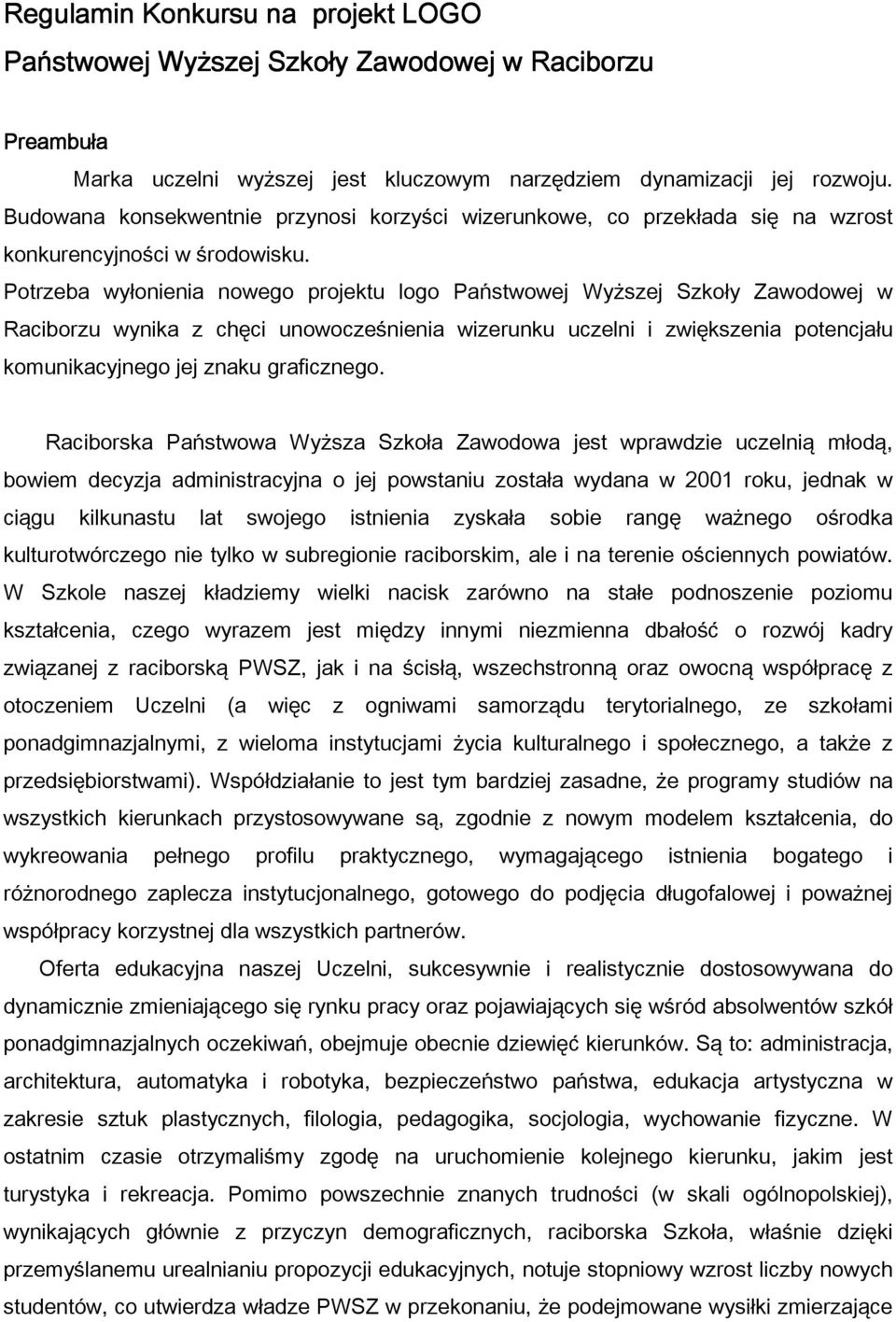 Regulamin Konkursu na projekt LOGO
Państwowej Wyższej Szkoły Zawodowej w Raciborzu

Preambuła

Marka uczelni wyższej jest kluczowym narzędziem dynamizacji jej rozwoju. Budowana konsekwentnie przynosi korzyści wizerunkowe, co przekłada się na wzrost konkurencyjności w środowisku.
Potrzeba wyłonienia nowego projektu logo Państwowej Wyższej Szkoły Zawodowej w Raciborzu wynika z chęci unowocześnienia wizerunku uczelni i zwiększenia potencjału komunikacyjnego jej znaku graficznego.

Raciborska Państwowa Wyższa Szkoła Zawodowa jest wprawdzie uczelnią młodą, bowiem decyzja administracyjna o jej powstaniu została wydana w 2001 roku, jednak w ciągu kilkunastu lat swojego istnienia zyskała sobie rangę ważnego ośrodka kulturotwórczego nie tylko w subregionie raciborskim, ale i na terenie ościennych powiatów. W Szkole naszej kładziemy wielki nacisk zarówno na stałe podnoszenie poziomu kształcenia, czego wyrazem jest między innymi niezmienna dbałość o rozwój kadry związanej z raciborską PWSZ, jak i na ścisłą, wszechstronną oraz owocną współpracę z otoczeniem Uczelni (a więc z ogniwami samorządu terytorialnego, ze szkołami ponadgimnazjalnymi, z wieloma instytucjami życia kulturalnego i społecznego, a także z przedsiębiorstwami). Współdziałanie to jest tym bardziej zasadne, że programy studiów na wszystkich kierunkach przystosowywane są, zgodnie z nowym modelem kształcenia, do wykreowania pełnego profilu praktycznego, wymagającego istnienia bogatego i różnorodnego zaplecza instytucjonalnego, gotowego do podjęcia długofalowej i poważnej współpracy korzystnej dla wszystkich partnerów.
Oferta edukacyjna naszej Uczelni, sukcesywnie i realistycznie dostosowywana do dynamicznie zmieniającego się rynku pracy oraz pojawiających się wśród absolwentów szkół ponadgimnazjalnych oczekiwań, obejmuje obecnie dziewięć kierunków. Są to: administracja, architektura, automatyka i robotyka, bezpieczeństwo państwa, edukacja artystyczna w zakresie sztuk plastycznych, filologia, pedagogika, socjologia, wychowanie fizyczne. W ostatnim czasie otrzymaliśmy zgodę na uruchomienie kolejnego kierunku, jakim jest turystyka i rekreacja. Pomimo powszechnie znanych trudności (w skali ogólnopolskiej), wynikających głównie z przyczyn demograficznych, raciborska Szkoła, właśnie dzięki przemyślanemu urealnianiu propozycji edukacyjnych, notuje stopniowy wzrost liczby nowych studentów, co utwierdza władze PWSZ w przekonaniu, że podejmowane wysiłki zmierzające